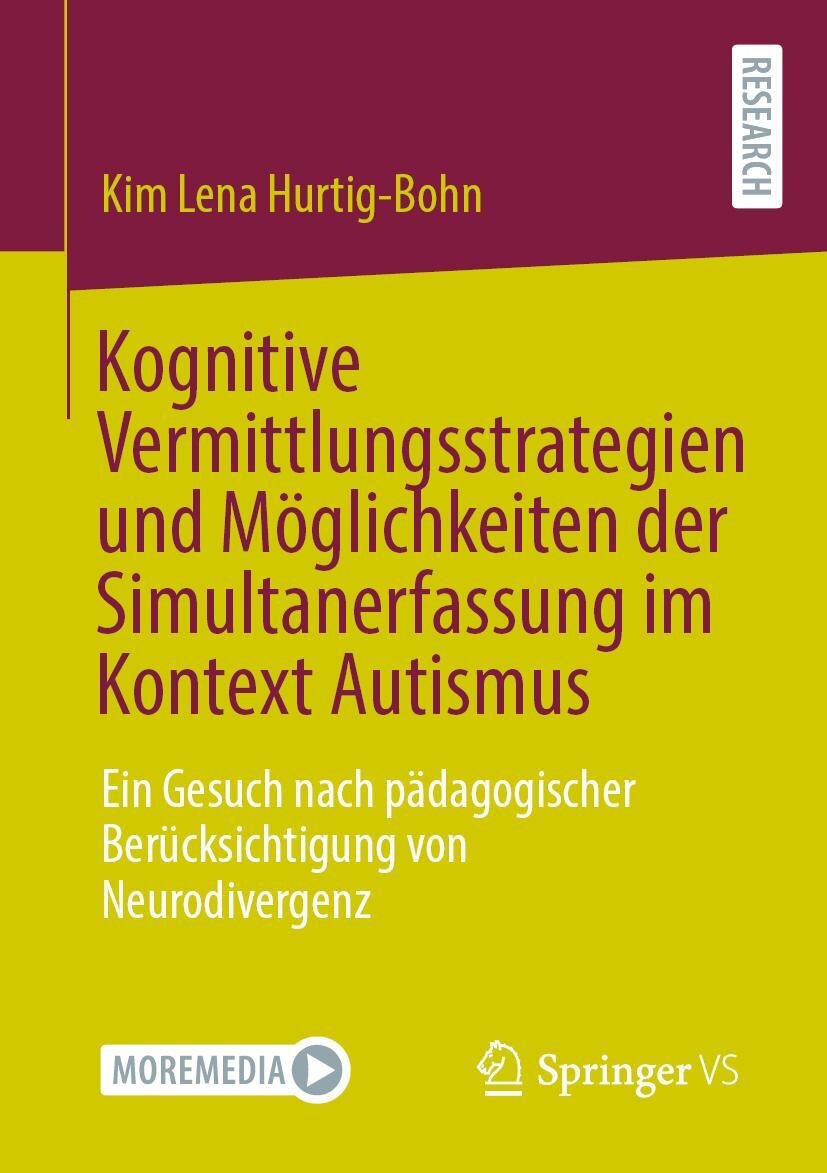 RESEARCH

Kim Lena Hurtig-Bohn

Kognitive Vermittlungsstrategien und Möglichkeiten der Simultanerfassung im Kontext Autismus

Ein Gesuch nach pädagogischer Berücksichtigung von Neurodivergenz

MOREMEDIA

Springer VS